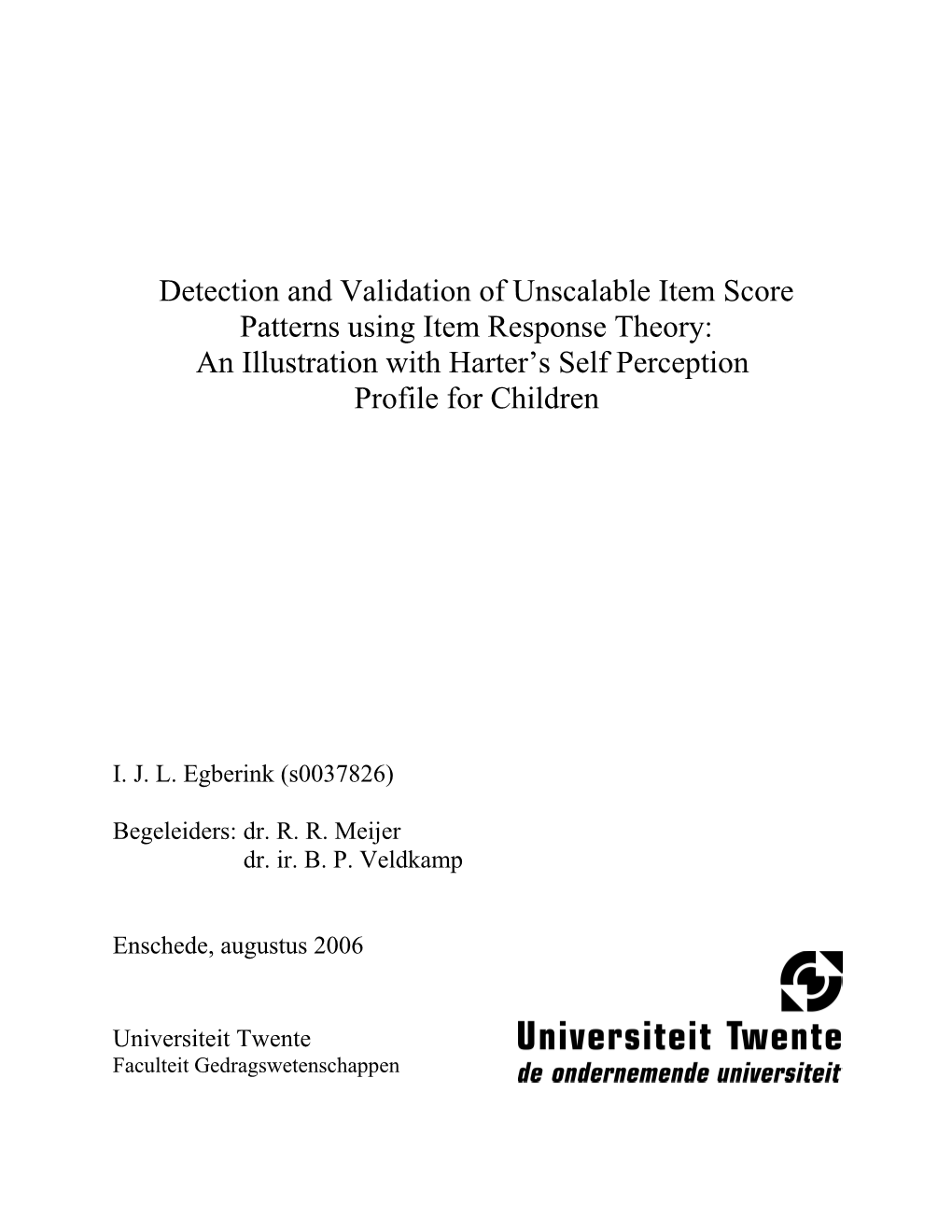 Detection and Validation of Unscalable Item Score Patterns using Item Response Theory: An Illustration with Harter's Self Perception Profile for Children

I. J. L. Egberink (s0037826)

Begeleiders: dr. R. R. Meijer
dr. ir. B. P. Veldkamp

Enschede, augustus 2006

Universiteit Twente
Faculteit Gedragswetenschappen

Universiteit Twente
de ondernemende universiteit